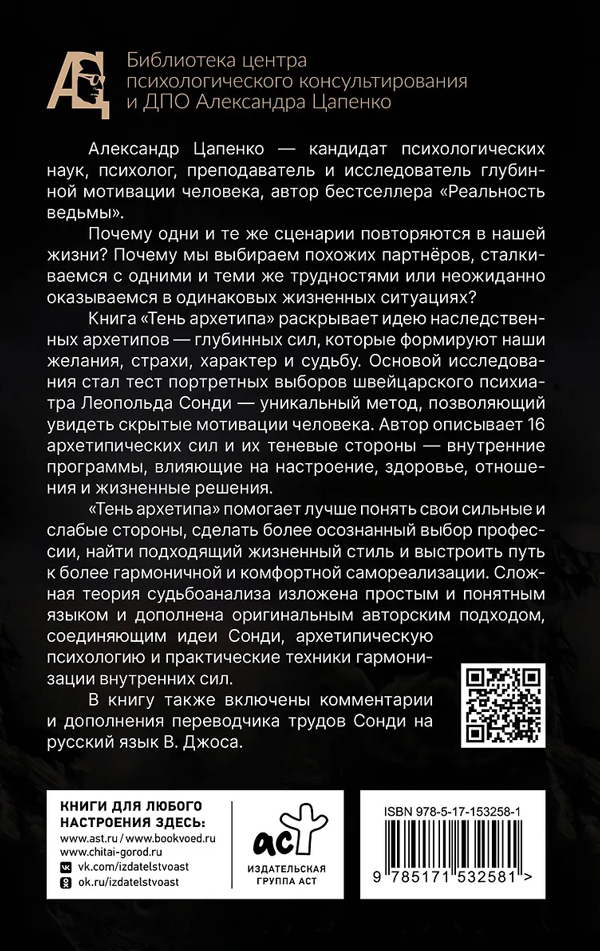 Библиотека центра
психологического консультирования
и ДПО Александра Цапенко

Александр Цапенко — кандидат психологических наук, психолог, преподаватель и исследователь глубинной мотивации человека, автор бестселлера «Реальность ведьмы».

Почему одни и те же сценарии повторяются в нашей жизни? Почему мы выбираем похожих партнёров, сталкиваемся с одними и теми же трудностями или неожиданно оказываемся в одинаковых жизненных ситуациях?

Книга «Тень архетипа» раскрывает идею наследственных архетипов — глубинных сил, которые формируют наши желания, страхи, характер и судьбу. Основой исследования стал тест портретных выборов швейцарского психиатра Леопольда Сонди — уникальный метод, позволяющий увидеть скрытые мотивации человека. Автор описывает 16 архетипических сил и их теневые стороны — внутренние программы, влияющие на настроение, здоровье, отношения и жизненные решения.

«Тень архетипа» помогает лучше понять свои сильные и слабые стороны, сделать более осознанный выбор профессии, найти подходящий жизненный стиль и выстроить путь к более гармоничной и комфортной самореализации. Сложная теория судьбоанализа изложена простым и понятным языком и дополнена оригинальным авторским подходом, соединяющим идеи Сонди, архетипическую психологию и практические техники гармонизации внутренних сил.

В книгу также включены комментарии и дополнения переводчика трудов Сонди на русский язык В. Джоса.

КНИГИ ДЛЯ ЛЮБОГО
НАСТРОЕНИЯ ЗДЕСЬ:
www.ast.ru / www.bookvoed.ru
www.chitai-gorod.ru
vk.com/izdatelstvoast
ok.ru/izdatelstvoast

аст
ИЗДАТЕЛЬСКАЯ
ГРУППА АСТ

ISBN 978-5-17-153258-1

9 785171 532581 >